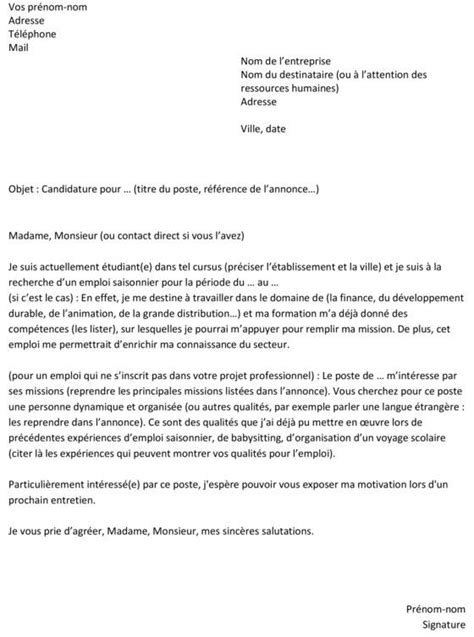 Vos prénom-nom
Adresse
Téléphone
Mail

Nom de l'entreprise
Nom du destinataire (ou à l'attention des ressources humaines)
Adresse

Ville, date

Objet : Candidature pour … (titre du poste, référence de l'annonce…)

Madame, Monsieur (ou contact direct si vous l'avez)

Je suis actuellement étudiant(e) dans tel cursus (préciser l'établissement et la ville) et je suis à la recherche d'un emploi saisonnier pour la période du … au …
(si c'est le cas) : En effet, je me destine à travailler dans le domaine de (la finance, du développement durable, de l'animation, de la grande distribution…) et ma formation m'a déjà donné des compétences (les lister), sur lesquelles je pourrai m'appuyer pour remplir ma mission. De plus, cet emploi me permettrait d'enrichir ma connaissance du secteur.

(pour un emploi qui ne s'inscrit pas dans votre projet professionnel) : Le poste de … m'intéresse par ses missions (reprendre les principales missions listées dans l'annonce). Vous cherchez pour ce poste une personne dynamique et organisée (ou autres qualités, par exemple parler une langue étrangère : les reprendre dans l'annonce). Ce sont des qualités que j'ai déjà pu mettre en œuvre lors de précédentes expériences d'emploi saisonnier, de babysitting, d'organisation d'un voyage scolaire (citer là les expériences qui peuvent montrer vos qualités pour l'emploi).

Particulièrement intéressé(e) par ce poste, j'espère pouvoir vous exposer ma motivation lors d'un prochain entretien.

Je vous prie d'agréer, Madame, Monsieur, mes sincères salutations.

Prénom-nom
Signature